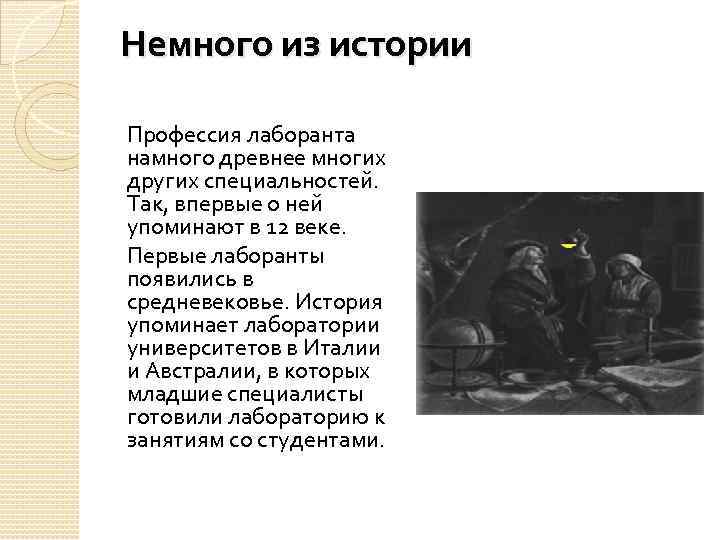 Немного из истории

Профессия лаборанта намного древнее многих других специальностей. Так, впервые о ней упоминают в 12 веке.

Первые лаборанты появились в средневековье. История упоминает лаборатории университетов в Италии и Австралии, в которых младшие специалисты готовили лабораторию к занятиям со студентами.